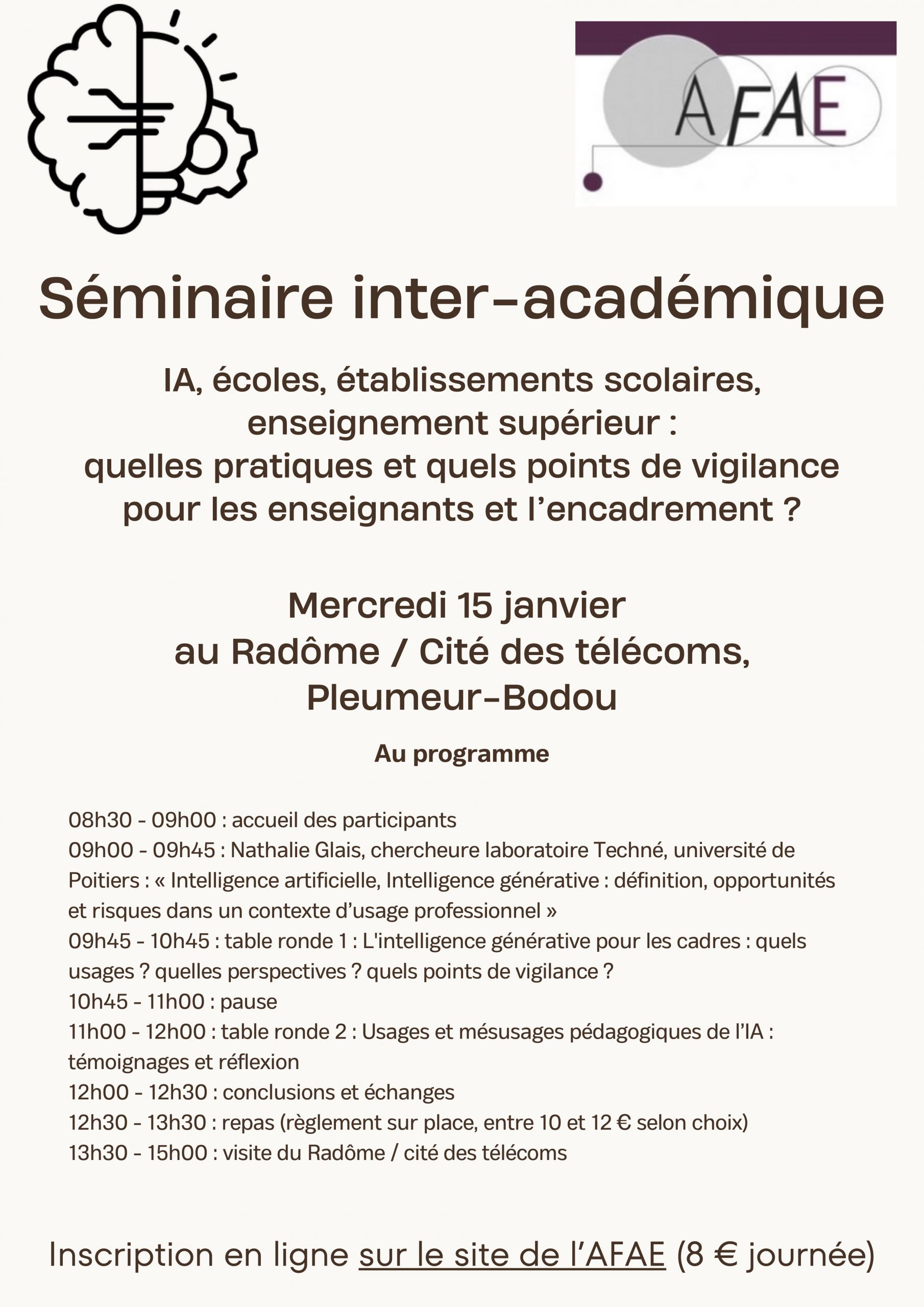 AFAE

Séminaire inter-académique

IA, écoles, établissements scolaires, enseignement supérieur : quelles pratiques et quels points de vigilance pour les enseignants et l'encadrement ?

Mercredi 15 janvier au Radôme / Cité des télécoms, Pleumeur-Bodou

Au programme

08h30 - 09h00 : accueil des participants
09h00 - 09h45 : Nathalie Glais, chercheure laboratoire Techné, université de Poitiers : « Intelligence artificielle, Intelligence générative : définition, opportunités et risques dans un contexte d'usage professionnel »
09h45 - 10h45 : table ronde 1 : L'intelligence générative pour les cadres : quels usages ? quelles perspectives ? quels points de vigilance ?
10h45 - 11h00 : pause
11h00 - 12h00 : table ronde 2 : Usages et mésusages pédagogiques de l'IA : témoignages et réflexion
12h00 - 12h30 : conclusions et échanges
12h30 - 13h30 : repas (règlement sur place, entre 10 et 12 € selon choix)
13h30 - 15h00 : visite du Radôme / cité des télécoms

Inscription en ligne sur le site de l'AFAE (8 € journée)